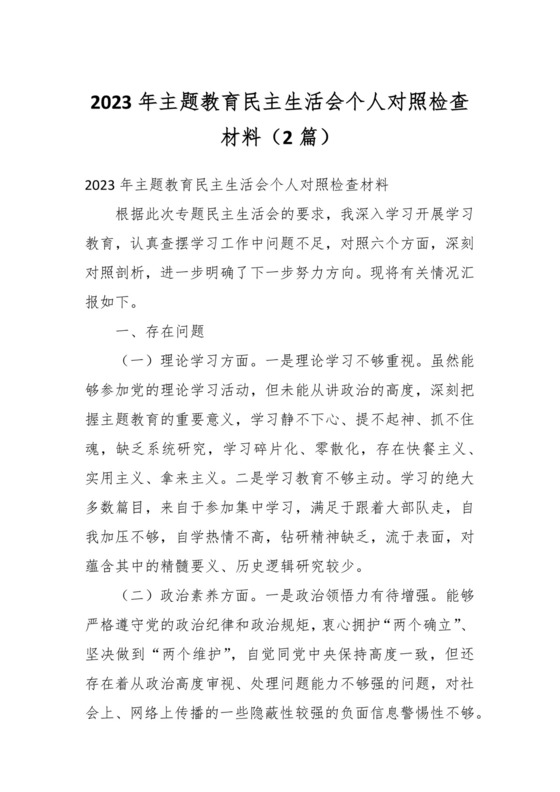 2023 年主题教育民主生活会个人对照检查材料（2 篇）

2023 年主题教育民主生活会个人对照检查材料

根据此次专题民主生活会的要求，我深入学习开展学习教育，认真查摆学习工作中问题不足，对照六个方面，深刻对照剖析，进一步明确了下一步努力方向。现将有关情况汇报如下。

一、存在问题

（一）理论学习方面。一是理论学习不够重视。虽然能够参加党的理论学习活动，但未能从讲政治的高度，深刻把握主题教育的重要意义，学习静不下心、提不起神、抓不住魂，缺乏系统研究，学习碎片化、零散化，存在快餐主义、实用主义、拿来主义。二是学习教育不够主动。学习的绝大多数篇目，来自于参加集中学习，满足于跟着大部队走，自我加压不够，自学热情不高，钻研精神缺乏，流于表面，对蕴含其中的精髓要义、历史逻辑研究较少。

（二）政治素养方面。一是政治领悟力有待增强。能够严格遵守党的政治纪律和政治规矩，衷心拥护“两个确立”、坚决做到“两个维护”，自觉同党中央保持高度一致，但还存在着从政治高度审视、处理问题能力不够强的问题，对社会上、网络上传播的一些隐蔽性较强的负面信息警惕性不够。